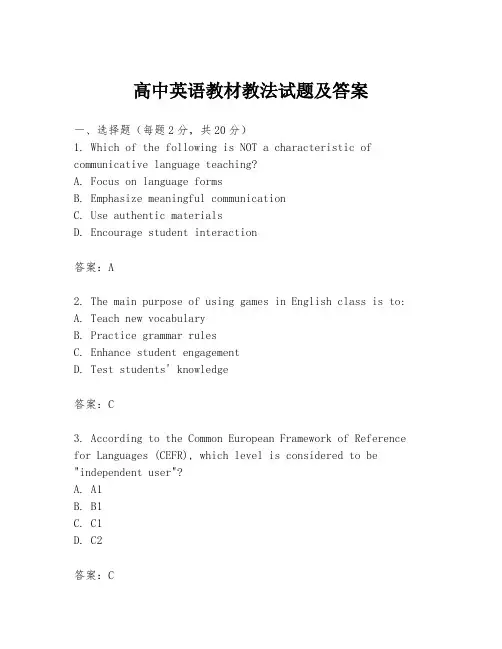 高中英语教材教法试题及答案

一、选择题（每题2分，共20分）
1. Which of the following is NOT a characteristic of communicative language teaching?
A. Focus on language forms
B. Emphasize meaningful communication
C. Use authentic materials
D. Encourage student interaction

答案：A

2. The main purpose of using games in English class is to:
A. Teach new vocabulary
B. Practice grammar rules
C. Enhance student engagement
D. Test students' knowledge

答案：C

3. According to the Common European Framework of Reference for Languages (CEFR), which level is considered to be "independent user"?
A. A1
B. B1
C. C1
D. C2

答案：C